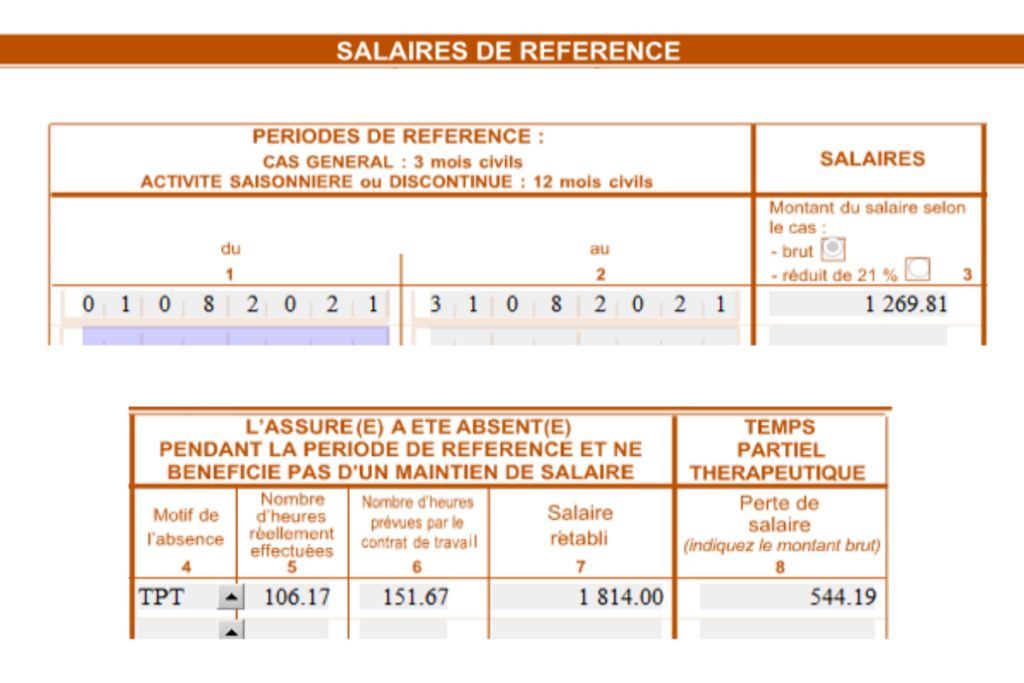 SALAIRES DE REFERENCE

| PERIODES DE REFERENCE : CAS GENERAL : 3 mois civils ACTIVITE SAISONNIERE ou DISCONTINUE : 12 mois civils | | SALAIRES |
|---|---|---|
| du 1 | au 2 | Montant du salaire selon le cas : - brut - réduit de 21 % 3 |
| 0 1 0 8 2 0 2 1 | 3 1 0 8 2 0 2 1 | 1 269.81 |

| L'ASSURE(E) A ETE ABSENT(E) PENDANT LA PERIODE DE REFERENCE ET NE BENEFICIE PAS D'UN MAINTIEN DE SALAIRE | | | | TEMPS PARTIEL THERAPEUTIQUE |
|---|---|---|---|---|
| Motif de l'absence 4 | Nombre d'heures réellement effectuées 5 | Nombre d'heures prévues par le contrat de travail 6 | Salaire rétabli 7 | Perte de salaire (indiquez le montant brut) 8 |
| TPT | 106.17 | 151.67 | 1 814.00 | 544.19 |